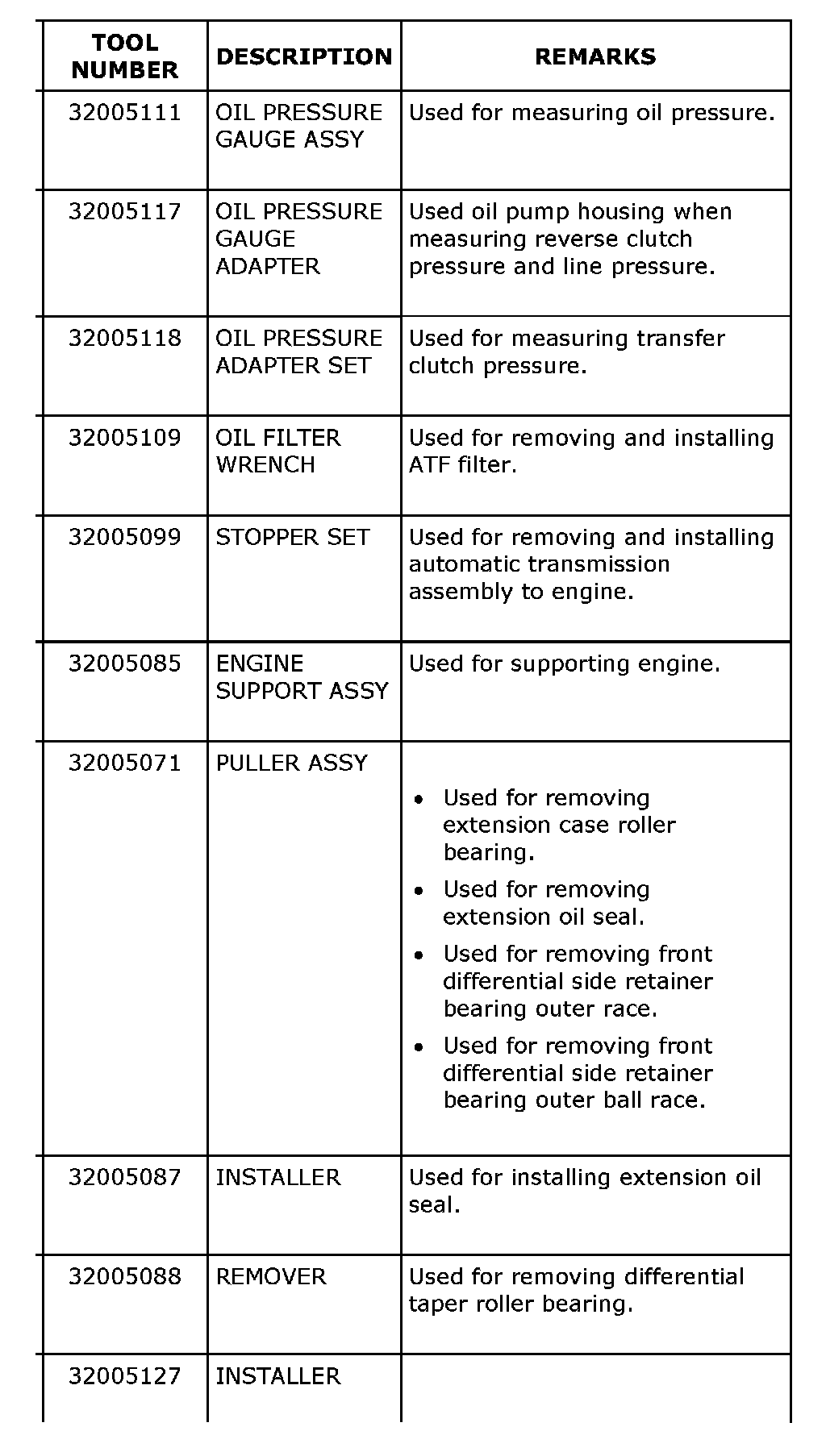 | TOOL NUMBER | DESCRIPTION | REMARKS |
|---|---|---|
| 32005111 | OIL PRESSURE GAUGE ASSY | Used for measuring oil pressure. |
| 32005117 | OIL PRESSURE GAUGE ADAPTER | Used oil pump housing when measuring reverse clutch pressure and line pressure. |
| 32005118 | OIL PRESSURE ADAPTER SET | Used for measuring transfer clutch pressure. |
| 32005109 | OIL FILTER WRENCH | Used for removing and installing ATF filter. |
| 32005099 | STOPPER SET | Used for removing and installing automatic transmission assembly to engine. |
| 32005085 | ENGINE SUPPORT ASSY | Used for supporting engine. |
| 32005071 | PULLER ASSY | • Used for removing extension case roller bearing. • Used for removing extension oil seal. • Used for removing front differential side retainer bearing outer race. • Used for removing front differential side retainer bearing outer ball race. |
| 32005087 | INSTALLER | Used for installing extension oil seal. |
| 32005088 | REMOVER | Used for removing differential taper roller bearing. |
| 32005127 | INSTALLER | |